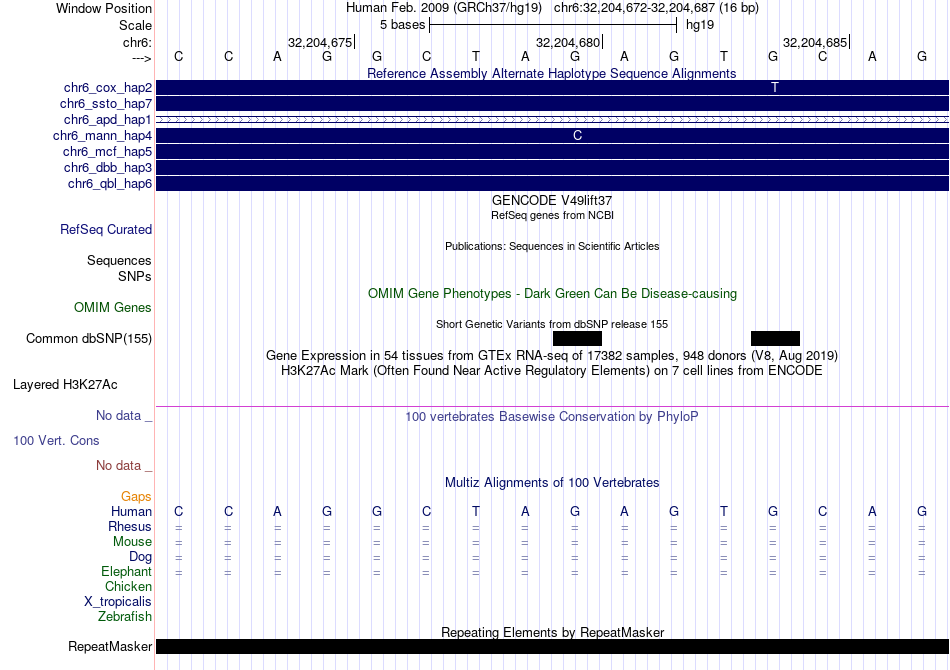 Window Position Human Feb. 2009 (GRCh37/hg19) chr6:32,204,672-32,204,687 (16 bp)
Scale 5 bases hg19
chr6: 32,204,675 32,204,680 32,204,685
---> C C A G G C T A G A G T G C A G
Reference Assembly Alternate Haplotype Sequence Alignments
chr6_cox_hap2 T
chr6_ssto_hap7
chr6_apd_hap1
chr6_mann_hap4 C
chr6_mcf_hap5
chr6_dbb_hap3
chr6_qbl_hap6
GENCODE V49lift37
RefSeq genes from NCBI
RefSeq Curated
Publications: Sequences in Scientific Articles
Sequences
SNPs
OMIM Gene Phenotypes - Dark Green Can Be Disease-causing
OMIM Genes
Short Genetic Variants from dbSNP release 155
Common dbSNP(155)
Gene Expression in 54 tissues from GTEx RNA-seq of 17382 samples, 948 donors (V8, Aug 2019)
H3K27Ac Mark (Often Found Near Active Regulatory Elements) on 7 cell lines from ENCODE
Layered H3K27Ac
No data _ 100 vertebrates Basewise Conservation by PhyloP
100 Vert. Cons
No data _
Multiz Alignments of 100 Vertebrates
Gaps
Human C C A G G C T A G A G T G C A G
Rhesus = = = = = = = = = = = = = = = =
Mouse = = = = = = = = = = = = = = = =
Dog = = = = = = = = = = = = = = = =
Elephant = = = = = = = = = = = = = = = =
Chicken
X_tropicalis
Zebrafish
Repeating Elements by RepeatMasker
RepeatMasker